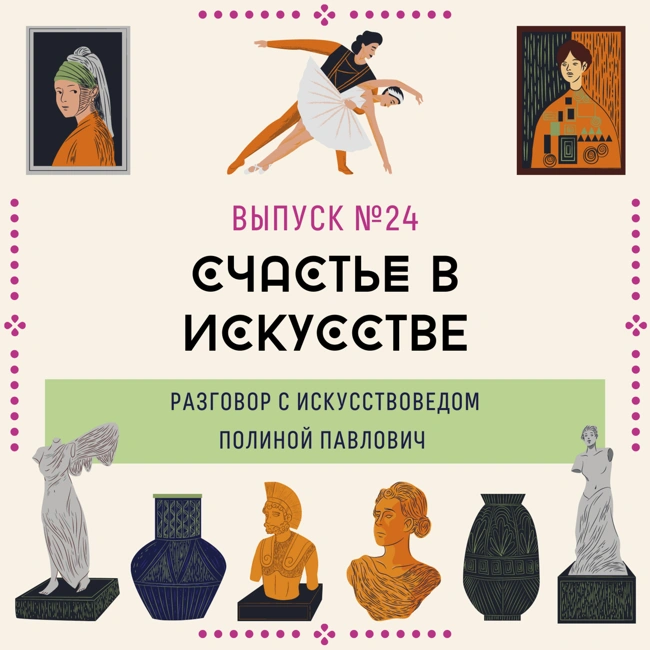 ВЫПУСК №24

СЧАСТЬЕ В ИСКУССТВЕ

РАЗГОВОР С ИСКУССТВОВЕДОМ ПОЛИНОЙ ПАВЛОВИЧ